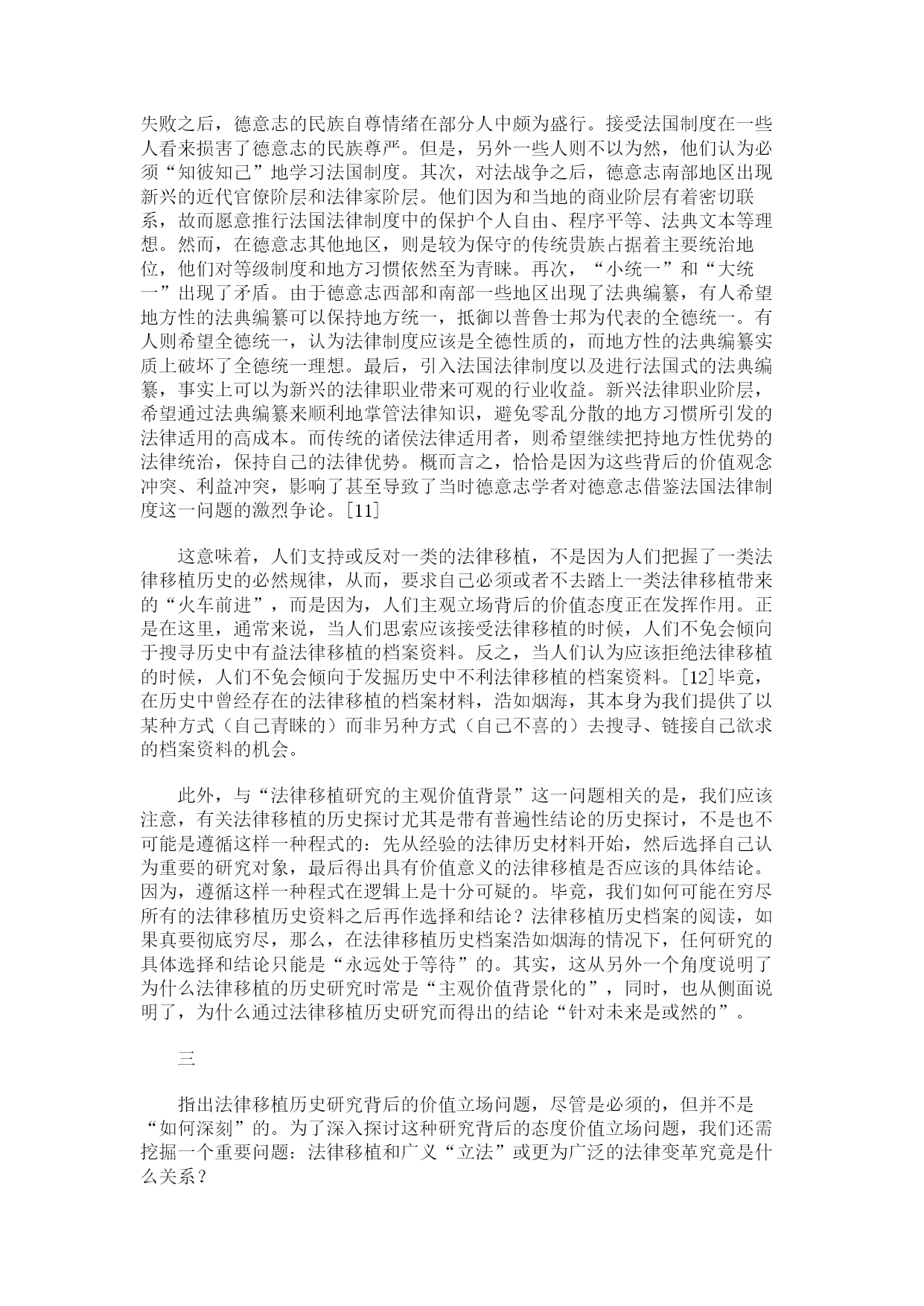 失败之后，德意志的民族自尊情绪在部分人中颇为盛行。接受法国制度在一些人看来损害了德意志的民族尊严。但是，另外一些人则不以为然，他们认为必须“知彼知己”地学习法国制度。其次，对法战争之后，德意志南部地区出现新兴的近代官僚阶层和法律家阶层。他们因为和当地的商业阶层有着密切联系，故而愿意推行法国法律制度中的保护个人自由、程序平等、法典文本等理想。然而，在德意志其他地区，则是较为保守的传统贵族占据着主要统治地位，他们对等级制度和地方习惯依然至为青睐。再次，“小统一”和“大统一”出现了矛盾。由于德意志西部和南部一些地区出现了法典编纂，有人希望地方性的法典编纂可以保持地方统一，抵御以普鲁士邦为代表的全德统一。有人则希望全德统一，认为法律制度应该是全德性质的，而地方性的法典编纂实质上破坏了全德统一理想。最后，引入法国法律制度以及进行法国式的法典编纂，事实上可以为新兴的法律职业带来可观的行业收益。新兴法律职业阶层，希望通过法典编纂来顺利地掌管法律知识，避免零乱分散的地方习惯所引发的法律适用的高成本。而传统的诸侯法律适用者，则希望继续把持地方性优势的法律统治，保持自己的法律优势。概而言之，恰恰是因为这些背后的价值观念冲突、利益冲突，影响了甚至导致了当时德意志学者对德意志借鉴法国法律制度这一问题的激烈争论。[11]

这意味着，人们支持或反对一类的法律移植，不是因为人们把握了一类法律移植历史的必然规律，从而，要求自己必须或者不去踏上一类法律移植带来的“火车前进”，而是因为，人们主观立场背后的价值态度正在发挥作用。正是在这里，通常来说，当人们思索应该接受法律移植的时候，人们不免会倾向于搜寻历史中有益法律移植的档案资料。反之，当人们认为应该拒绝法律移植的时候，人们不免会倾向于发掘历史中不利法律移植的档案资料。[12]毕竟，在历史中曾经存在的法律移植的档案材料，浩如烟海，其本身为我们提供了以某种方式（自己青睐的）而非另种方式（自己不喜的）去搜寻、链接自己欲求的档案资料的机会。

此外，与“法律移植研究的主观价值背景”这一问题相关的是，我们应该注意，有关法律移植的历史探讨尤其是带有普遍性结论的历史探讨，不是也不可能是遵循这样一种程式的：先从经验的法律历史材料开始，然后选择自己认为重要的研究对象，最后得出具有价值意义的法律移植是否应该的具体结论。因为，遵循这样一种程式在逻辑上是十分可疑的。毕竟，我们如何可能在穷尽所有的法律移植历史资料之后再作选择和结论？法律移植历史档案的阅读，如果真要彻底穷尽，那么，在法律移植历史档案浩如烟海的情况下，任何研究的具体选择和结论只能是“永远处于等待”的。其实，这从另外一个角度说明了为什么法律移植的历史研究时常是“主观价值背景化的”，同时，也从侧面说明了，为什么通过法律移植历史研究而得出的结论“针对未来是或然的”。

三

指出法律移植历史研究背后的价值立场问题，尽管是必须的，但并不是“如何深刻”的。为了深入探讨这种研究背后的态度价值立场问题，我们还需挖掘一个重要问题：法律移植和广义“立法”或更为广泛的法律变革究竟是什么关系？